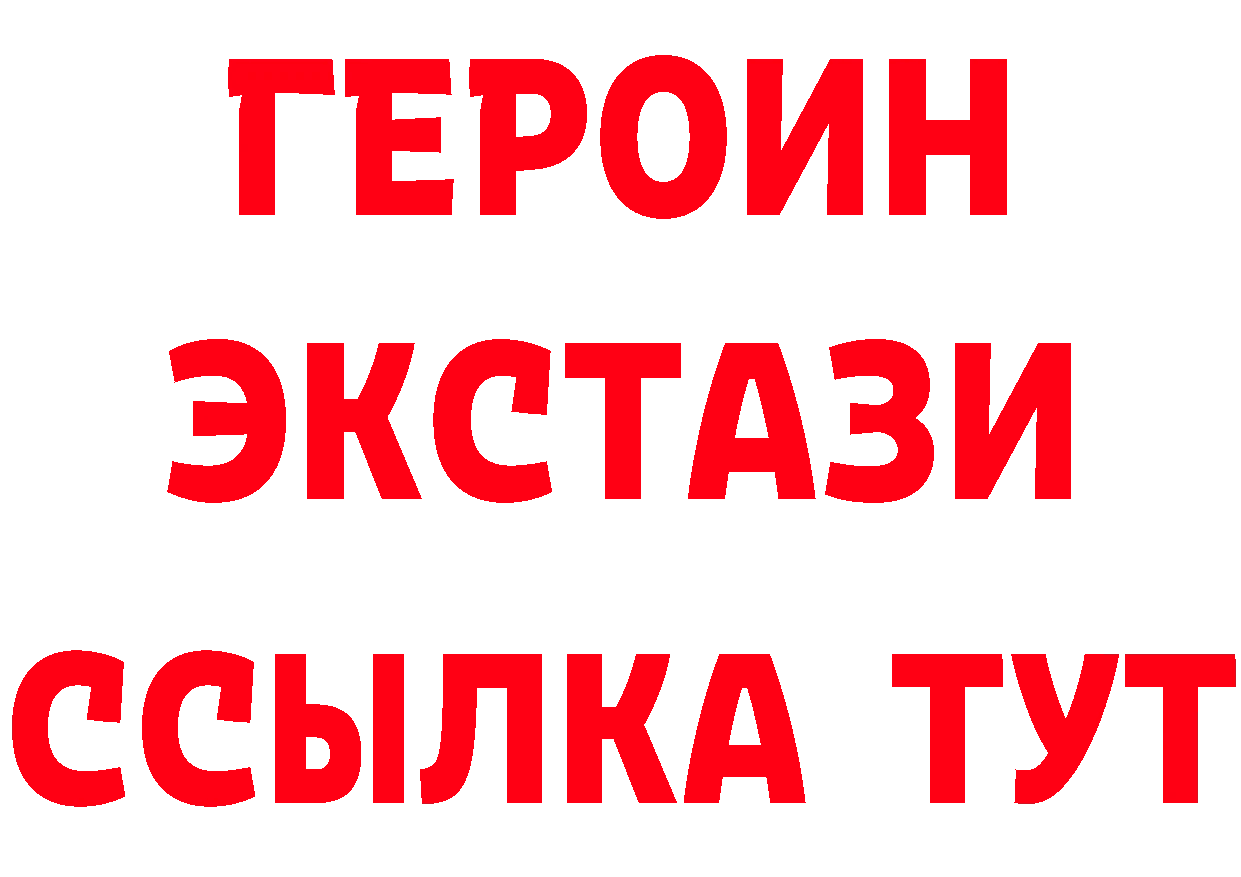 ГЕРОИН
ЭКСТАЗИ
ССЫЛКА ТУТ